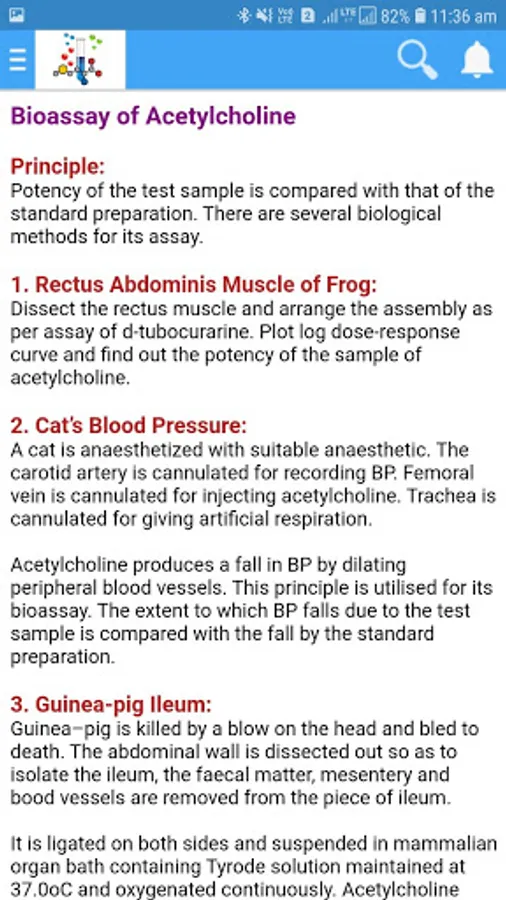 82% 11:36 am

Bioassay of Acetylcholine

Principle:
Potency of the test sample is compared with that of the standard preparation. There are several biological methods for its assay.

1. Rectus Abdominis Muscle of Frog:
Dissect the rectus muscle and arrange the assembly as per assay of d-tubocurarine. Plot log dose-response curve and find out the potency of the sample of acetylcholine.

2. Cat's Blood Pressure:
A cat is anaesthetized with suitable anaesthetic. The carotid artery is cannulated for recording BP. Femoral vein is cannulated for injecting acetylcholine. Trachea is cannulated for giving artificial respiration.

Acetylcholine produces a fall in BP by dilating peripheral blood vessels. This principle is utilised for its bioassay. The extent to which BP falls due to the test sample is compared with the fall by the standard preparation.

3. Guinea-pig Ileum:
Guinea–pig is killed by a blow on the head and bled to death. The abdominal wall is dissected out so as to isolate the ileum, the faecal matter, mesentery and bood vessels are removed from the piece of ileum.

It is ligated on both sides and suspended in mammalian organ bath containing Tyrode solution maintained at 37.0oC and oxygenated continuously. Acetylcholine